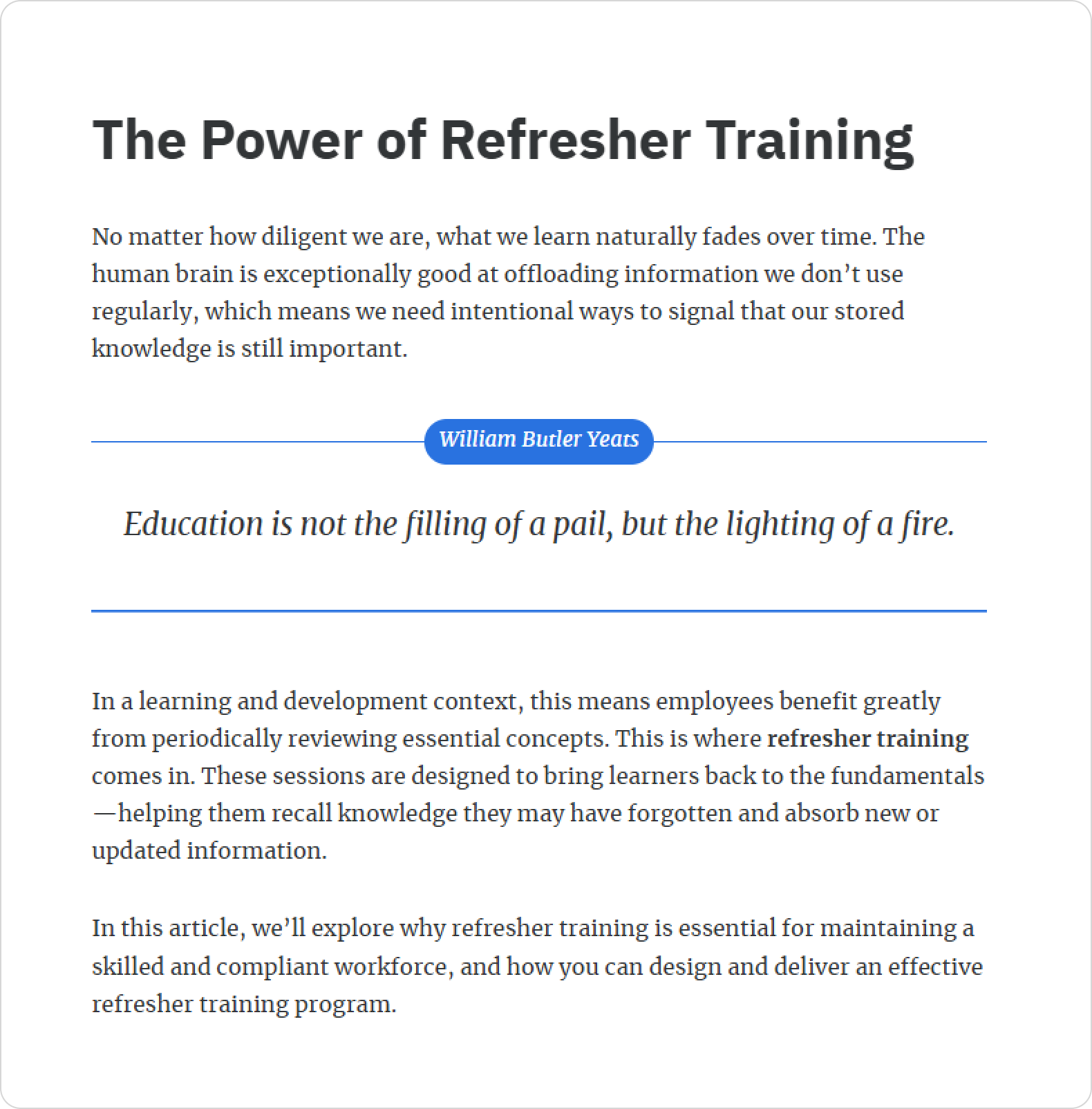 The Power of Refresher Training

No matter how diligent we are, what we learn naturally fades over time. The human brain is exceptionally good at offloading information we don't use regularly, which means we need intentional ways to signal that our stored knowledge is still important.

William Butler Yeats

Education is not the filling of a pail, but the lighting of a fire.

In a learning and development context, this means employees benefit greatly from periodically reviewing essential concepts. This is where refresher training comes in. These sessions are designed to bring learners back to the fundamentals—helping them recall knowledge they may have forgotten and absorb new or updated information.

In this article, we'll explore why refresher training is essential for maintaining a skilled and compliant workforce, and how you can design and deliver an effective refresher training program.